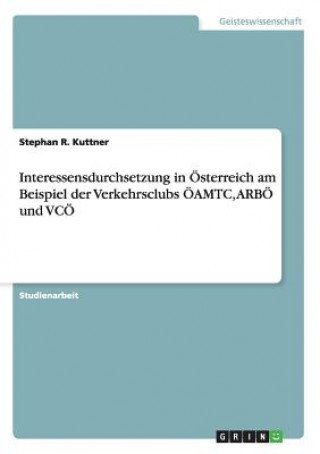 Geisteswissenschaft

Stephan R. Kuttner

Interessensdurchsetzung in Österreich am Beispiel der Verkehrsclubs ÖAMTC, ARBÖ und VCÖ

Studienarbeit

GRIN